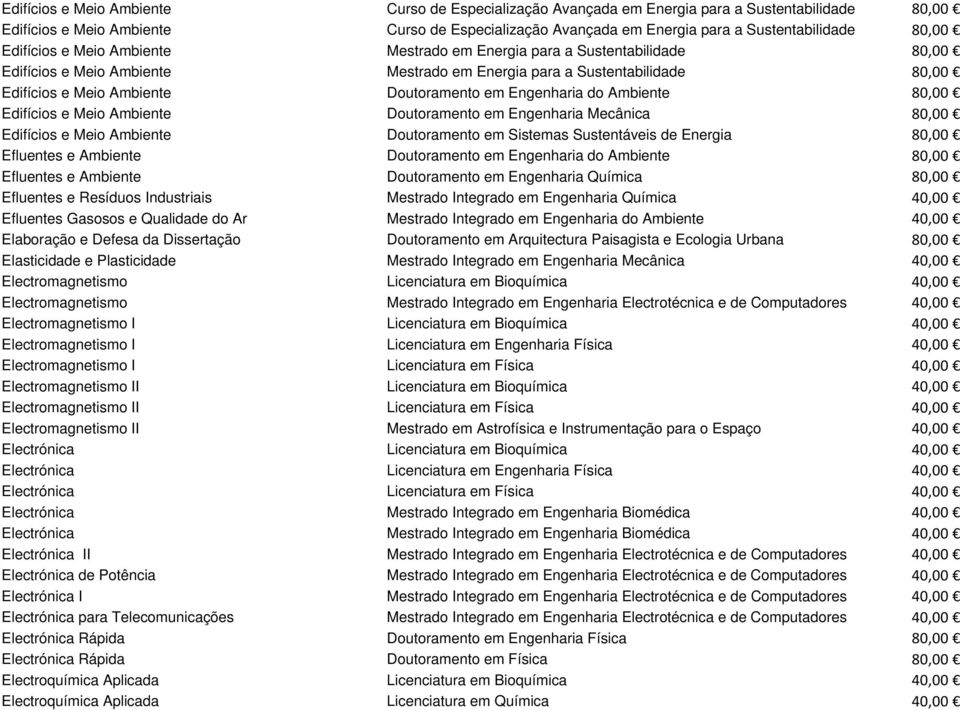 | | | |
|---|---|---|
| Edifícios e Meio Ambiente | Curso de Especialização Avançada em Energia para a Sustentabilidade | 80,00 € |
| Edifícios e Meio Ambiente | Curso de Especialização Avançada em Energia para a Sustentabilidade | 80,00 € |
| Edifícios e Meio Ambiente | Mestrado em Energia para a Sustentabilidade | 80,00 € |
| Edifícios e Meio Ambiente | Mestrado em Energia para a Sustentabilidade | 80,00 € |
| Edifícios e Meio Ambiente | Doutoramento em Engenharia do Ambiente | 80,00 € |
| Edifícios e Meio Ambiente | Doutoramento em Engenharia Mecânica | 80,00 € |
| Edifícios e Meio Ambiente | Doutoramento em Sistemas Sustentáveis de Energia | 80,00 € |
| Efluentes e Ambiente | Doutoramento em Engenharia do Ambiente | 80,00 € |
| Efluentes e Ambiente | Doutoramento em Engenharia Química | 80,00 € |
| Efluentes e Resíduos Industriais | Mestrado Integrado em Engenharia Química | 40,00 € |
| Efluentes Gasosos e Qualidade do Ar | Mestrado Integrado em Engenharia do Ambiente | 40,00 € |
| Elaboração e Defesa da Dissertação | Doutoramento em Arquitectura Paisagista e Ecologia Urbana | 80,00 € |
| Elasticidade e Plasticidade | Mestrado Integrado em Engenharia Mecânica | 40,00 € |
| Electromagnetismo | Licenciatura em Bioquímica | 40,00 € |
| Electromagnetismo | Mestrado Integrado em Engenharia Electrotécnica e de Computadores | 40,00 € |
| Electromagnetismo I | Licenciatura em Bioquímica | 40,00 € |
| Electromagnetismo I | Licenciatura em Engenharia Física | 40,00 € |
| Electromagnetismo I | Licenciatura em Física | 40,00 € |
| Electromagnetismo II | Licenciatura em Bioquímica | 40,00 € |
| Electromagnetismo II | Licenciatura em Física | 40,00 € |
| Electromagnetismo II | Mestrado em Astrofísica e Instrumentação para o Espaço | 40,00 € |
| Electrónica | Licenciatura em Bioquímica | 40,00 € |
| Electrónica | Licenciatura em Engenharia Física | 40,00 € |
| Electrónica | Licenciatura em Física | 40,00 € |
| Electrónica | Mestrado Integrado em Engenharia Biomédica | 40,00 € |
| Electrónica | Mestrado Integrado em Engenharia Biomédica | 40,00 € |
| Electrónica II | Mestrado Integrado em Engenharia Electrotécnica e de Computadores | 40,00 € |
| Electrónica de Potência | Mestrado Integrado em Engenharia Electrotécnica e de Computadores | 40,00 € |
| Electrónica I | Mestrado Integrado em Engenharia Electrotécnica e de Computadores | 40,00 € |
| Electrónica para Telecomunicações | Mestrado Integrado em Engenharia Electrotécnica e de Computadores | 40,00 € |
| Electrónica Rápida | Doutoramento em Engenharia Física | 80,00 € |
| Electrónica Rápida | Doutoramento em Física | 80,00 € |
| Electroquímica Aplicada | Licenciatura em Bioquímica | 40,00 € |
| Electroquímica Aplicada | Licenciatura em Química | 40,00 € |